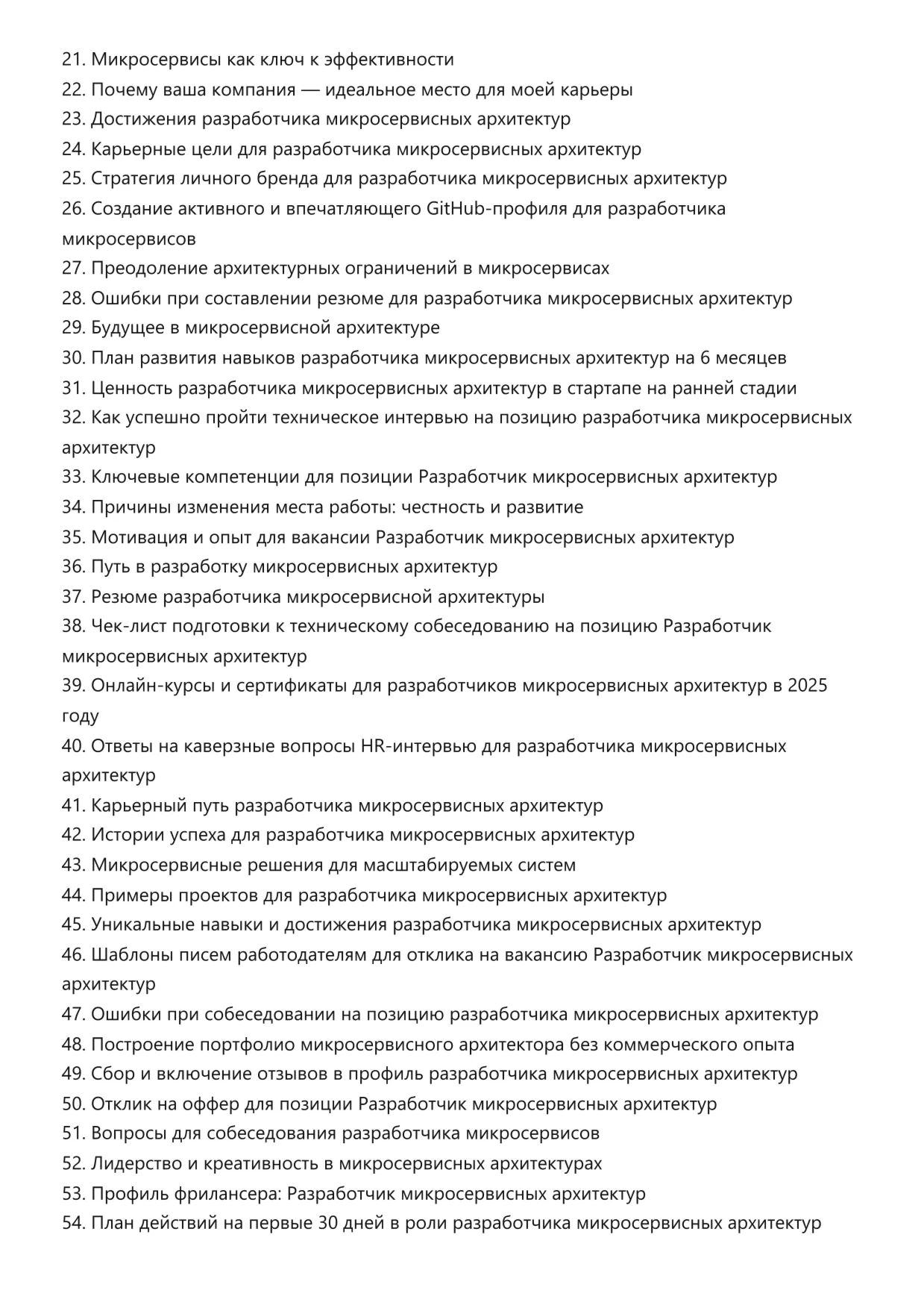 21. Микросервисы как ключ к эффективности
22. Почему ваша компания — идеальное место для моей карьеры
23. Достижения разработчика микросервисных архитектур
24. Карьерные цели для разработчика микросервисных архитектур
25. Стратегия личного бренда для разработчика микросервисных архитектур
26. Создание активного и впечатляющего GitHub-профиля для разработчика микросервисов
27. Преодоление архитектурных ограничений в микросервисах
28. Ошибки при составлении резюме для разработчика микросервисных архитектур
29. Будущее в микросервисной архитектуре
30. План развития навыков разработчика микросервисных архитектур на 6 месяцев
31. Ценность разработчика микросервисных архитектур в стартапе на ранней стадии
32. Как успешно пройти техническое интервью на позицию разработчика микросервисных архитектур
33. Ключевые компетенции для позиции Разработчик микросервисных архитектур
34. Причины изменения места работы: честность и развитие
35. Мотивация и опыт для вакансии Разработчик микросервисных архитектур
36. Путь в разработку микросервисных архитектур
37. Резюме разработчика микросервисной архитектуры
38. Чек-лист подготовки к техническому собеседованию на позицию Разработчик микросервисных архитектур
39. Онлайн-курсы и сертификаты для разработчиков микросервисных архитектур в 2025 году
40. Ответы на каверзные вопросы HR-интервью для разработчика микросервисных архитектур
41. Карьерный путь разработчика микросервисных архитектур
42. Истории успеха для разработчика микросервисных архитектур
43. Микросервисные решения для масштабируемых систем
44. Примеры проектов для разработчика микросервисных архитектур
45. Уникальные навыки и достижения разработчика микросервисных архитектур
46. Шаблоны писем работодателям для отклика на вакансию Разработчик микросервисных архитектур
47. Ошибки при собеседовании на позицию разработчика микросервисных архитектур
48. Построение портфолио микросервисного архитектора без коммерческого опыта
49. Сбор и включение отзывов в профиль разработчика микросервисных архитектур
50. Отклик на оффер для позиции Разработчик микросервисных архитектур
51. Вопросы для собеседования разработчика микросервисов
52. Лидерство и креативность в микросервисных архитектурах
53. Профиль фрилансера: Разработчик микросервисных архитектур
54. План действий на первые 30 дней в роли разработчика микросервисных архитектур